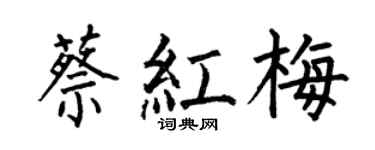 蔡紅梅
词典网